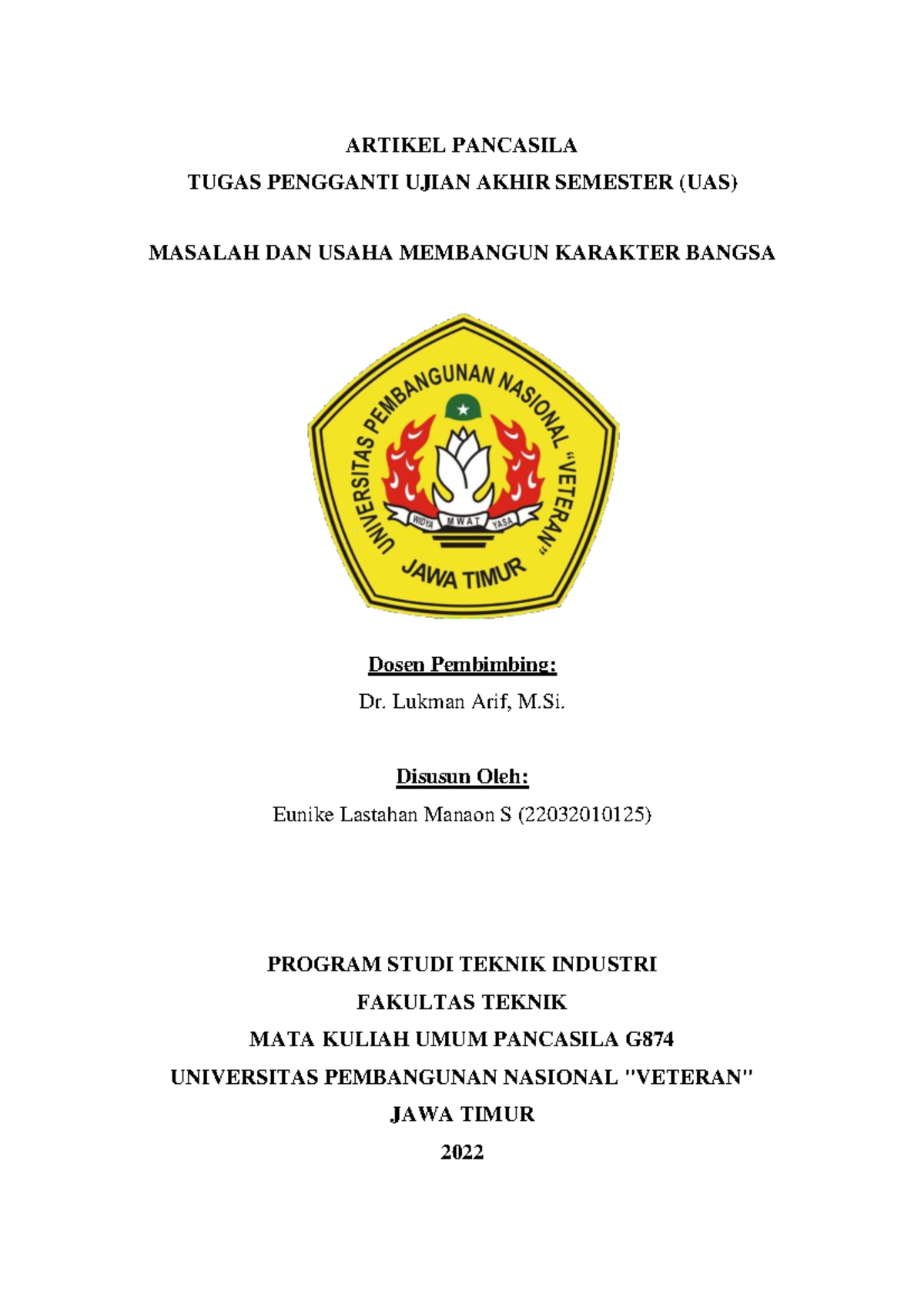 ARTIKEL PANCASILA

TUGAS PENGGANTI UJIAN AKHIR SEMESTER (UAS)

MASALAH DAN USAHA MEMBANGUN KARAKTER BANGSA

UNIVERSITAS PEMBANGUNAN NASIONAL "VETERAN"

WIDYA MWAT YASA

JAWA TIMUR

Dosen Pembimbing:

Dr. Lukman Arif, M.Si.

Disusun Oleh:

Eunike Lastahan Manaon S (22032010125)

PROGRAM STUDI TEKNIK INDUSTRI

FAKULTAS TEKNIK

MATA KULIAH UMUM PANCASILA G874

UNIVERSITAS PEMBANGUNAN NASIONAL "VETERAN"

JAWA TIMUR

2022